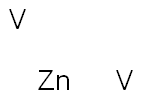 V

Zn V